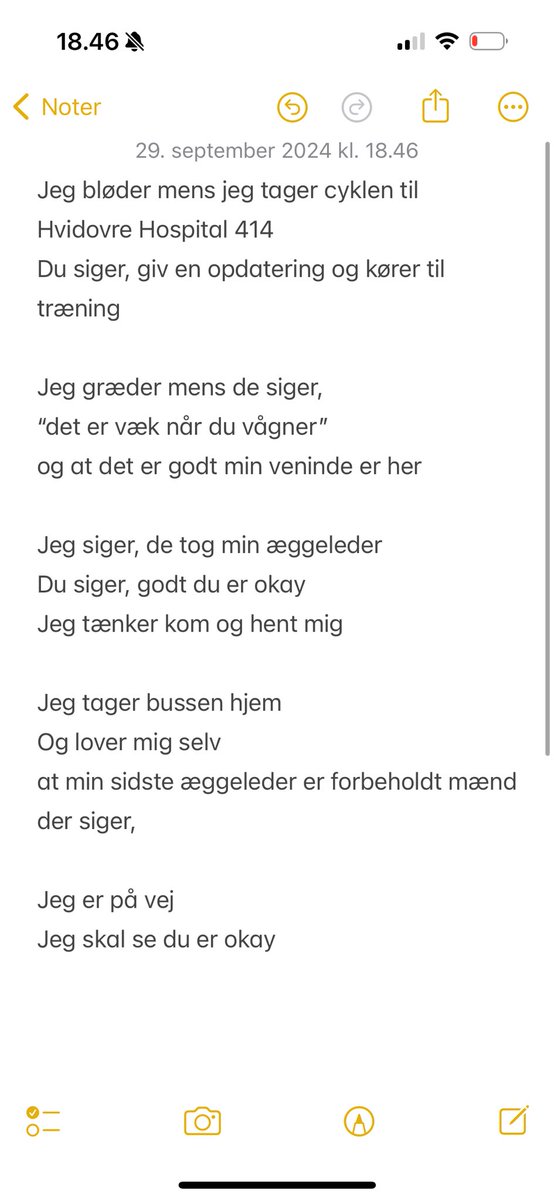 18.46

Noter

29. september 2024 kl. 18.46

Jeg bløder mens jeg tager cyklen til Hvidovre Hospital 414
Du siger, giv en opdatering og kører til træning

Jeg græder mens de siger,
"det er væk når du vågner"
og at det er godt min veninde er her

Jeg siger, de tog min æggeleder
Du siger, godt du er okay
Jeg tænker kom og hent mig

Jeg tager bussen hjem
Og lover mig selv
at min sidste æggeleder er forbeholdt mænd der siger,

Jeg er på vej
Jeg skal se du er okay